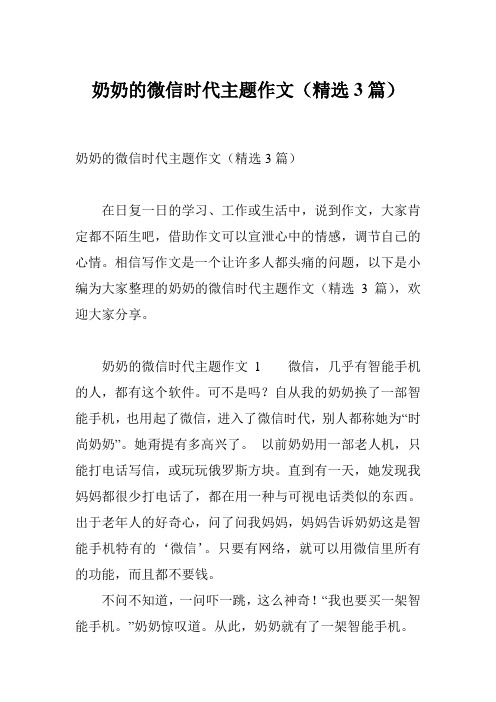 奶奶的微信时代主题作文（精选 3 篇）

奶奶的微信时代主题作文（精选 3 篇）

在日复一日的学习、工作或生活中，说到作文，大家肯定都不陌生吧，借助作文可以宣泄心中的情感，调节自己的心情。相信写作文是一个让许多人都头痛的问题，以下是小编为大家整理的奶奶的微信时代主题作文（精选 3 篇），欢迎大家分享。

奶奶的微信时代主题作文 1　　微信，几乎有智能手机的人，都有这个软件。可不是吗？自从我的奶奶换了一部智能手机，也用起了微信，进入了微信时代，别人都称她为“时尚奶奶”。她甭提有多高兴了。 以前奶奶用一部老人机，只能打电话写信，或玩玩俄罗斯方块。直到有一天，她发现我妈妈都很少打电话了，都在用一种与可视电话类似的东西。出于老年人的好奇心，问了问我妈妈，妈妈告诉奶奶这是智能手机特有的‘微信’。只要有网络，就可以用微信里所有的功能，而且都不要钱。

不问不知道，一问吓一跳，这么神奇！“我也要买一架智能手机。”奶奶惊叹道。从此，奶奶就有了一架智能手机。